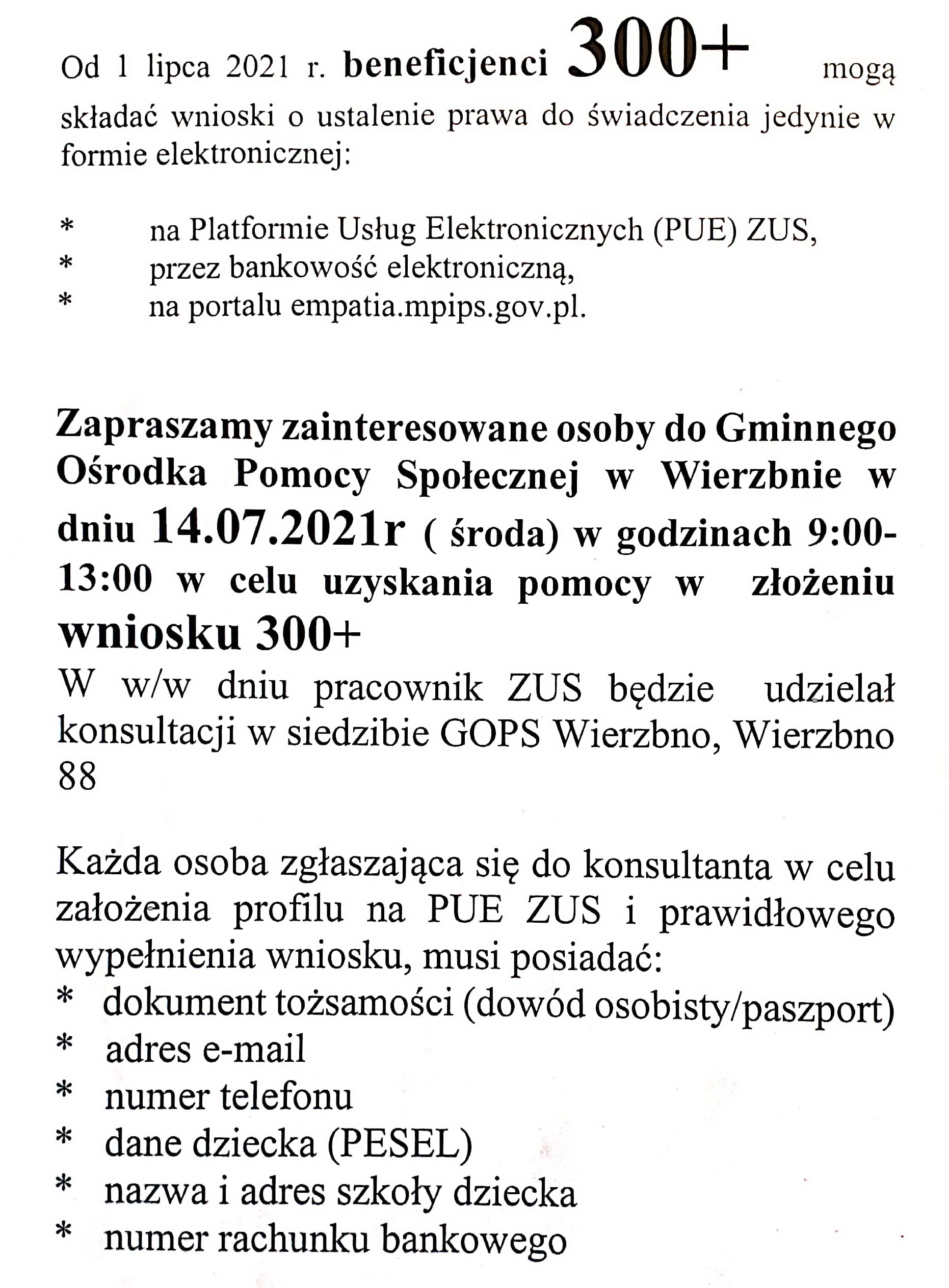 Od 1 lipca 2021 r. beneficjenci 300+ mogą składać wnioski o ustalenie prawa do świadczenia jedynie w formie elektronicznej:

* na Platformie Usług Elektronicznych (PUE) ZUS,
* przez bankowość elektroniczną,
* na portalu empatia.mpips.gov.pl.

Zapraszamy zainteresowane osoby do Gminnego Ośrodka Pomocy Społecznej w Wierzbnie w dniu 14.07.2021r ( środa) w godzinach 9:00-13:00 w celu uzyskania pomocy w złożeniu wniosku 300+
W w/w dniu pracownik ZUS będzie udzielał konsultacji w siedzibie GOPS Wierzbno, Wierzbno 88

Każda osoba zgłaszająca się do konsultanta w celu założenia profilu na PUE ZUS i prawidłowego wypełnienia wniosku, musi posiadać:
* dokument tożsamości (dowód osobisty/paszport)
* adres e-mail
* numer telefonu
* dane dziecka (PESEL)
* nazwa i adres szkoły dziecka
* numer rachunku bankowego